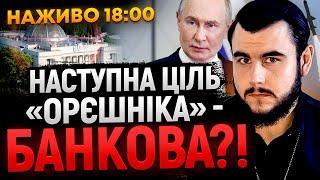 НАЖИВО 18:00

НАСТУПНА ЦІЛЬ «ОРЄШНІКА» - БАНКОВА?!